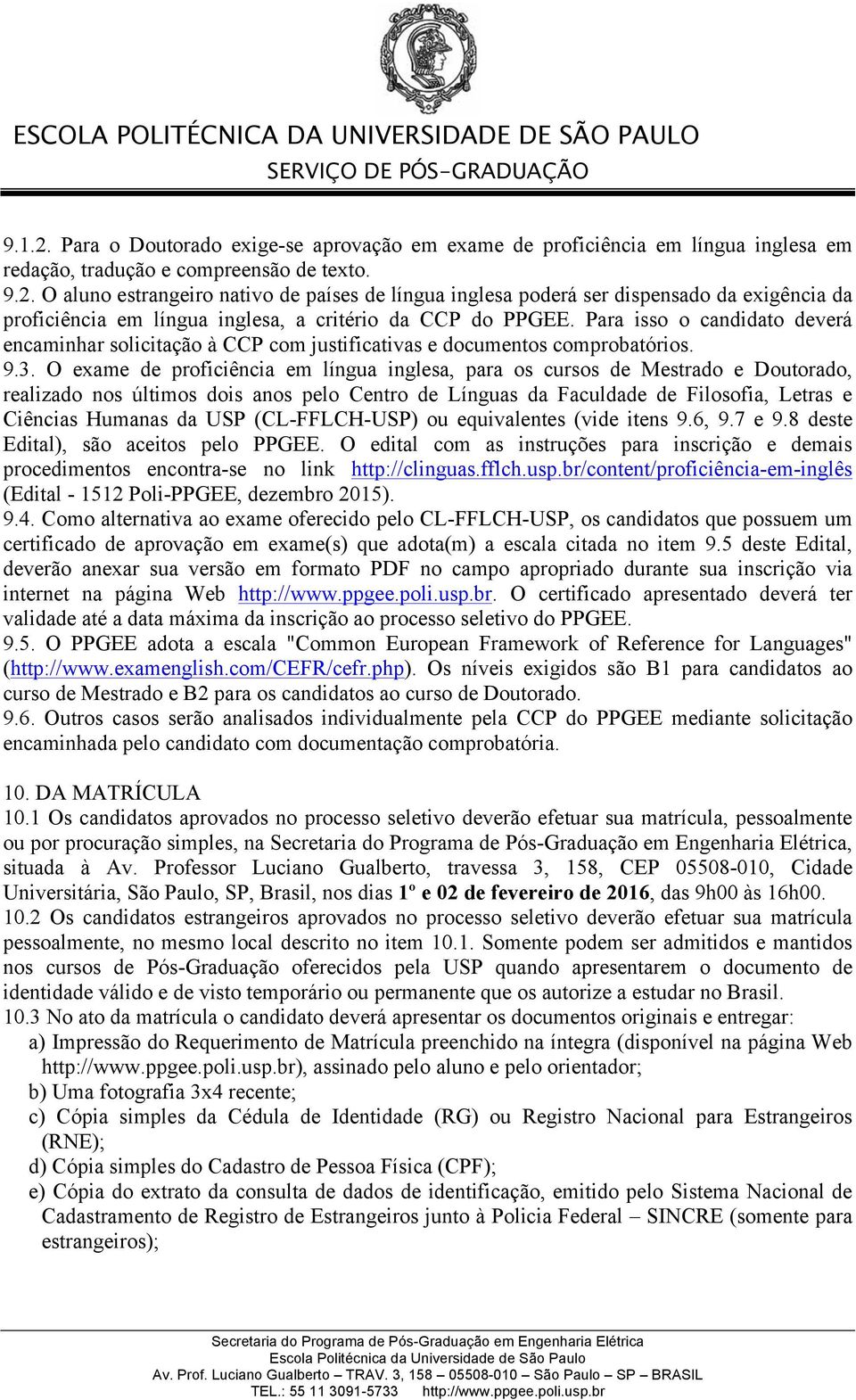 ESCOLA POLITÉCNICA DA UNIVERSIDADE DE SÃO PAULO
SERVIÇO DE PÓS-GRADUAÇÃO

9.1.2. Para o Doutorado exige-se aprovação em exame de proficiência em língua inglesa em redação, tradução e compreensão de texto.
9.2. O aluno estrangeiro nativo de países de língua inglesa poderá ser dispensado da exigência da proficiência em língua inglesa, a critério da CCP do PPGEE. Para isso o candidato deverá encaminhar solicitação à CCP com justificativas e documentos comprobatórios.
9.3. O exame de proficiência em língua inglesa, para os cursos de Mestrado e Doutorado, realizado nos últimos dois anos pelo Centro de Línguas da Faculdade de Filosofia, Letras e Ciências Humanas da USP (CL-FFLCH-USP) ou equivalentes (vide itens 9.6, 9.7 e 9.8 deste Edital), são aceitos pelo PPGEE. O edital com as instruções para inscrição e demais procedimentos encontra-se no link http://clinguas.fflch.usp.br/content/proficiência-em-inglês (Edital - 1512 Poli-PPGEE, dezembro 2015).
9.4. Como alternativa ao exame oferecido pelo CL-FFLCH-USP, os candidatos que possuem um certificado de aprovação em exame(s) que adota(m) a escala citada no item 9.5 deste Edital, deverão anexar sua versão em formato PDF no campo apropriado durante sua inscrição via internet na página Web http://www.ppgee.poli.usp.br. O certificado apresentado deverá ter validade até a data máxima da inscrição ao processo seletivo do PPGEE.
9.5. O PPGEE adota a escala "Common European Framework of Reference for Languages" (http://www.examenglish.com/CEFR/cefr.php). Os níveis exigidos são B1 para candidatos ao curso de Mestrado e B2 para os candidatos ao curso de Doutorado.
9.6. Outros casos serão analisados individualmente pela CCP do PPGEE mediante solicitação encaminhada pelo candidato com documentação comprobatória.

10. DA MATRÍCULA
10.1 Os candidatos aprovados no processo seletivo deverão efetuar sua matrícula, pessoalmente ou por procuração simples, na Secretaria do Programa de Pós-Graduação em Engenharia Elétrica, situada à Av. Professor Luciano Gualberto, travessa 3, 158, CEP 05508-010, Cidade Universitária, São Paulo, SP, Brasil, nos dias 1º e 02 de fevereiro de 2016, das 9h00 às 16h00.
10.2 Os candidatos estrangeiros aprovados no processo seletivo deverão efetuar sua matrícula pessoalmente, no mesmo local descrito no item 10.1. Somente podem ser admitidos e mantidos nos cursos de Pós-Graduação oferecidos pela USP quando apresentarem o documento de identidade válido e de visto temporário ou permanente que os autorize a estudar no Brasil.
10.3 No ato da matrícula o candidato deverá apresentar os documentos originais e entregar:
a) Impressão do Requerimento de Matrícula preenchido na íntegra (disponível na página Web http://www.ppgee.poli.usp.br), assinado pelo aluno e pelo orientador;
b) Uma fotografia 3x4 recente;
c) Cópia simples da Cédula de Identidade (RG) ou Registro Nacional para Estrangeiros (RNE);
d) Cópia simples do Cadastro de Pessoa Física (CPF);
e) Cópia do extrato da consulta de dados de identificação, emitido pelo Sistema Nacional de Cadastramento de Registro de Estrangeiros junto à Policia Federal – SINCRE (somente para estrangeiros);

Secretaria do Programa de Pós-Graduação em Engenharia Elétrica
Escola Politécnica da Universidade de São Paulo
Av. Prof. Luciano Gualberto – TRAV. 3, 158 – 05508-010 – São Paulo – SP – BRASIL
TEL.: 55 11 3091-5733 http://www.ppgee.poli.usp.br